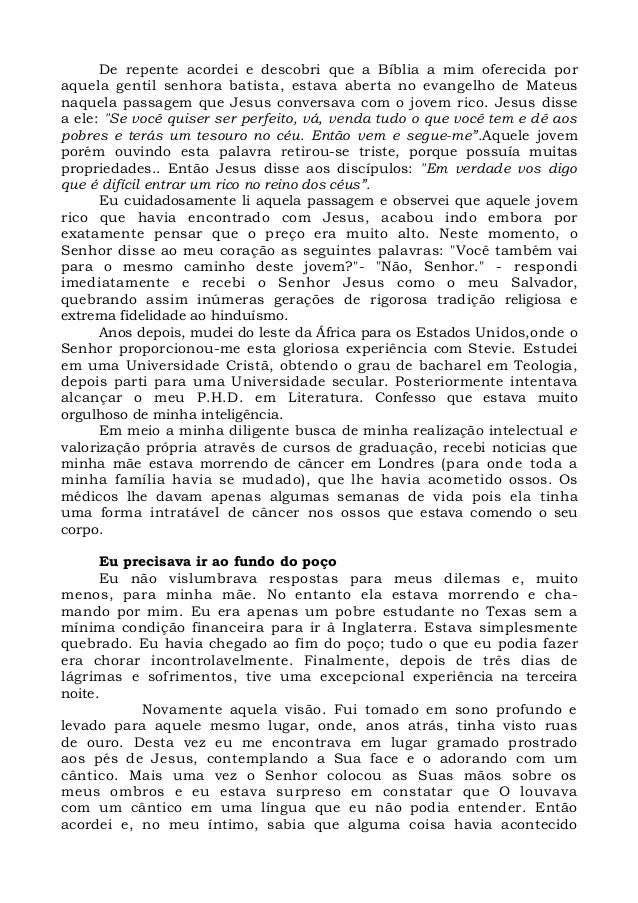 De repente acordei e descobri que a Bíblia a mim oferecida por aquela gentil senhora batista, estava aberta no evangelho de Mateus naquela passagem que Jesus conversava com o jovem rico. Jesus disse a ele: "Se você quiser ser perfeito, vá, venda tudo o que você tem e dê aos pobres e terás um tesouro no céu. Então vem e segue-me".Aquele jovem porém ouvindo esta palavra retirou-se triste, porque possuía muitas propriedades.. Então Jesus disse aos discípulos: "Em verdade vos digo que é difícil entrar um rico no reino dos céus".

Eu cuidadosamente li aquela passagem e observei que aquele jovem rico que havia encontrado com Jesus, acabou indo embora por exatamente pensar que o preço era muito alto. Neste momento, o Senhor disse ao meu coração as seguintes palavras: "Você também vai para o mesmo caminho deste jovem?"- "Não, Senhor." - respondi imediatamente e recebi o Senhor Jesus como o meu Salvador, quebrando assim inúmeras gerações de rigorosa tradição religiosa e extrema fidelidade ao hinduísmo.

Anos depois, mudei do leste da África para os Estados Unidos,onde o Senhor proporcionou-me esta gloriosa experiência com Stevie. Estudei em uma Universidade Cristã, obtendo o grau de bacharel em Teologia, depois parti para uma Universidade secular. Posteriormente intentava alcançar o meu P.H.D. em Literatura. Confesso que estava muito orgulhoso de minha inteligência.

Em meio a minha diligente busca de minha realização intelectual e valorização própria através de cursos de graduação, recebi notícias que minha mãe estava morrendo de câncer em Londres (para onde toda a minha família havia se mudado), que lhe havia acometido ossos. Os médicos lhe davam apenas algumas semanas de vida pois ela tinha uma forma intratável de câncer nos ossos que estava comendo o seu corpo.

Eu precisava ir ao fundo do poço

Eu não vislumbrava respostas para meus dilemas e, muito menos, para minha mãe. No entanto ela estava morrendo e chamando por mim. Eu era apenas um pobre estudante no Texas sem a mínima condição financeira para ir à Inglaterra. Estava simplesmente quebrado. Eu havia chegado ao fim do poço; tudo o que eu podia fazer era chorar incontrolavelmente. Finalmente, depois de três dias de lágrimas e sofrimentos, tive uma excepcional experiência na terceira noite.

Novamente aquela visão. Fui tomado em sono profundo e levado para aquele mesmo lugar, onde, anos atrás, tinha visto ruas de ouro. Desta vez eu me encontrava em lugar gramado prostrado aos pés de Jesus, contemplando a Sua face e o adorando com um cântico. Mais uma vez o Senhor colocou as Suas mãos sobre os meus ombros e eu estava surpreso em constatar que O louvava com um cântico em uma língua que eu não podia entender. Então acordei e, no meu íntimo, sabia que alguma coisa havia acontecido